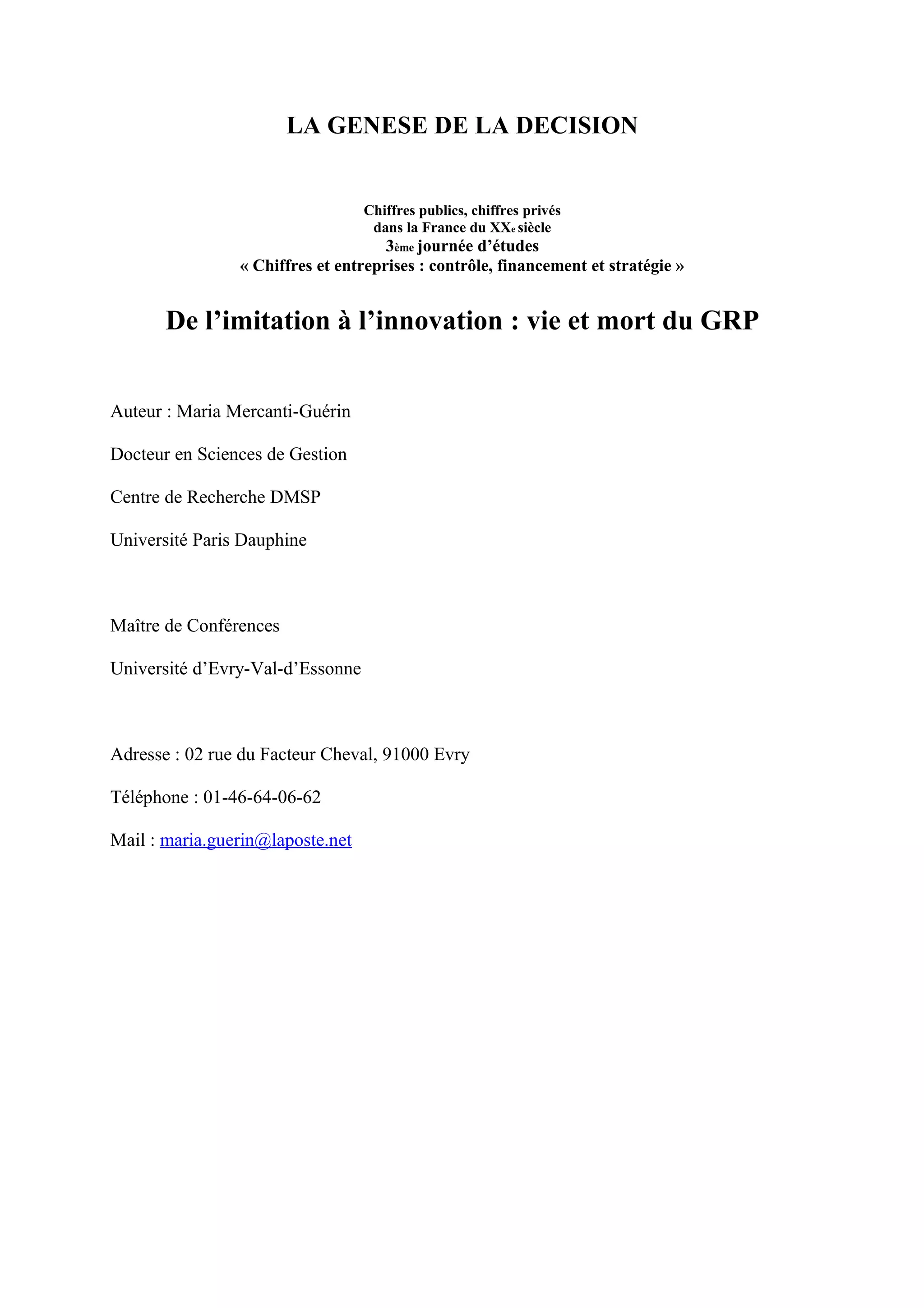 LA GENESE DE LA DECISION

Chiffres publics, chiffres privés
dans la France du XXe siècle
3ème journée d'études
« Chiffres et entreprises : contrôle, financement et stratégie »

De l'imitation à l'innovation : vie et mort du GRP

Auteur : Maria Mercanti-Guérin

Docteur en Sciences de Gestion

Centre de Recherche DMSP

Université Paris Dauphine

Maître de Conférences

Université d'Evry-Val-d'Essonne

Adresse : 02 rue du Facteur Cheval, 91000 Evry

Téléphone : 01-46-64-06-62

Mail : maria.guerin@laposte.net